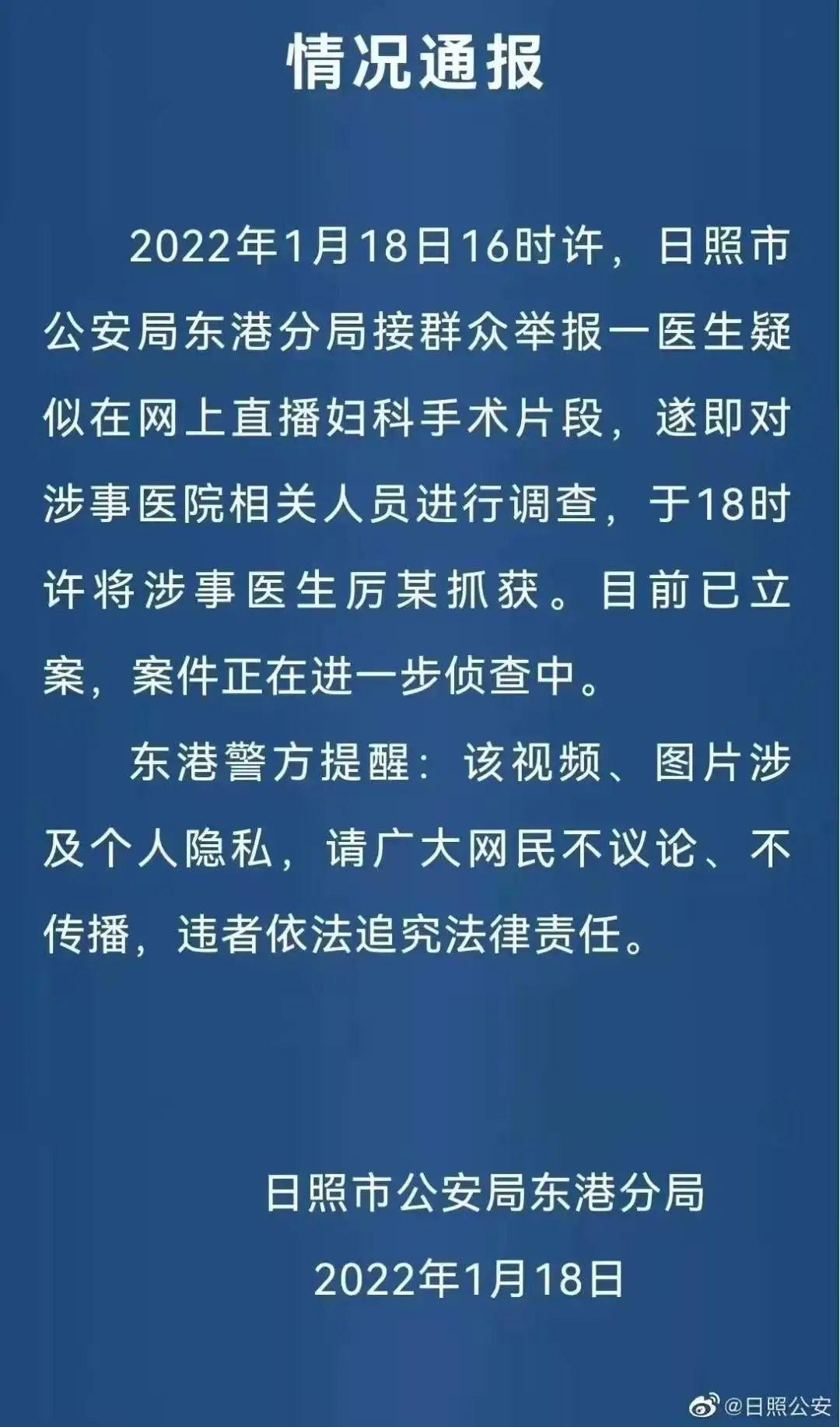 情况通报

2022年1月18日16时许，日照市公安局东港分局接群众举报一医生疑似在网上直播妇科手术片段，遂即对涉事医院相关人员进行调查，于18时许将涉事医生厉某抓获。目前已立案，案件正在进一步侦查中。

东港警方提醒：该视频、图片涉及个人隐私，请广大网民不议论、不传播，违者依法追究法律责任。

日照市公安局东港分局

2022年1月18日

@日照公安